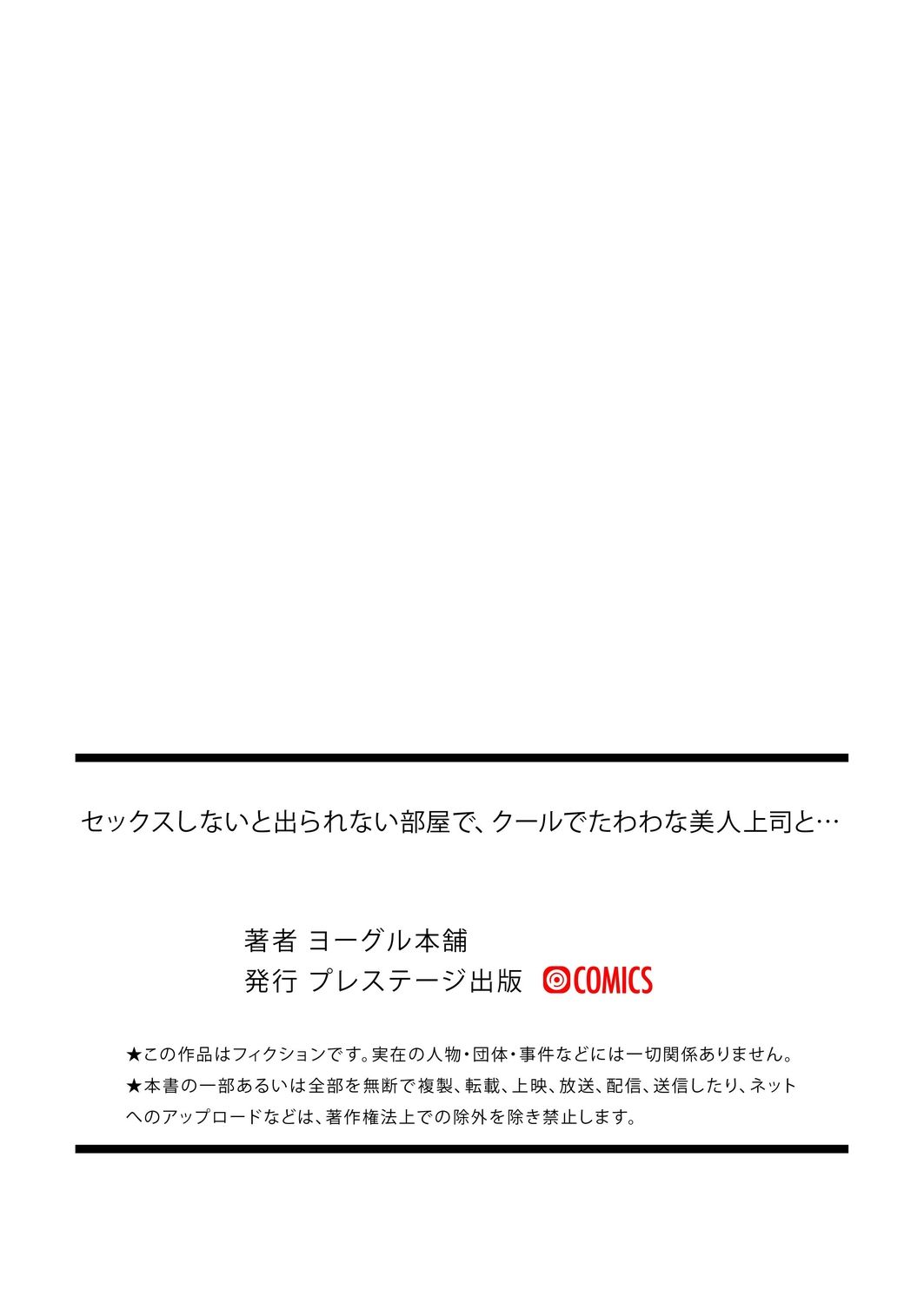 セックスしないと出られない部屋で、クールでたわわな美人上司と…

著者 ヨーグル本舗
発行 プレステージ出版 COMICS

★この作品はフィクションです。実在の人物・団体・事件などには一切関係ありません。
★本書の一部あるいは全部を無断で複製、転載、上映、放送、配信、送信したり、ネットへのアップロードなどは、著作権法上での除外を除き禁止します。